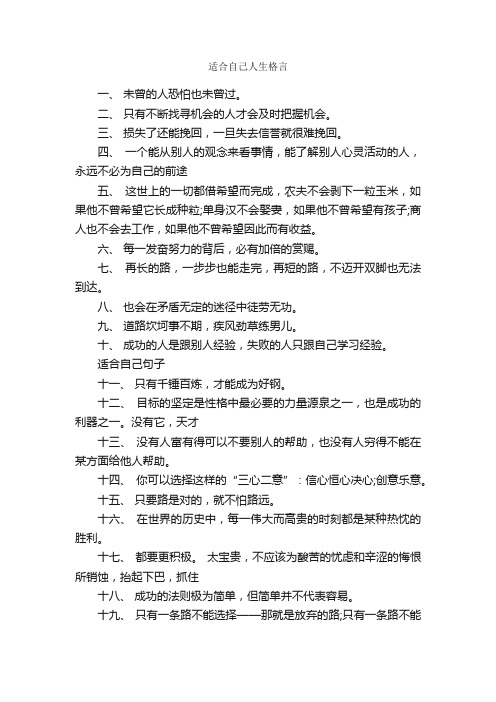 适合自己人生格言

一、 未曾的人恐怕也未曾过。

二、 只有不断找寻机会的人才会及时把握机会。

三、 损失了还能挽回，一旦失去信誉就很难挽回。

四、 一个能从别人的观念来看事情，能了解别人心灵活动的人，永远不必为自己的前途

五、 这世上的一切都借希望而完成，农夫不会剥下一粒玉米，如果他不曾希望它长成种粒;单身汉不会娶妻，如果他不曾希望有孩子;商人也不会去工作，如果他不曾希望因此而有收益。

六、 每一发奋努力的背后，必有加倍的赏赐。

七、 再长的路，一步步也能走完，再短的路，不迈开双脚也无法到达。

八、 也会在矛盾无定的迷径中徒劳无功。

九、 道路坎坷事不期，疾风劲草练男儿。

十、 成功的人是跟别人经验，失败的人只跟自己学习经验。

适合自己句子

十一、 只有千锤百炼，才能成为好钢。

十二、 目标的坚定是性格中最必要的力量源泉之一，也是成功的利器之一。没有它，天才

十三、 没有人富有得可以不要别人的帮助，也没有人穷得不能在某方面给他人帮助。

十四、 你可以选择这样的“三心二意”：信心恒心决心;创意乐意。

十五、 只要路是对的，就不怕路远。

十六、 在世界的历史中，每一伟大而高贵的时刻都是某种热忱的胜利。

十七、 都要更积极。 太宝贵，不应该为酸苦的忧虑和辛涩的悔恨所销蚀，抬起下巴，抓住

十八、 成功的法则极为简单，但简单并不代表容易。

十九、 只有一条路不能选择——那就是放弃的路;只有一条路不能